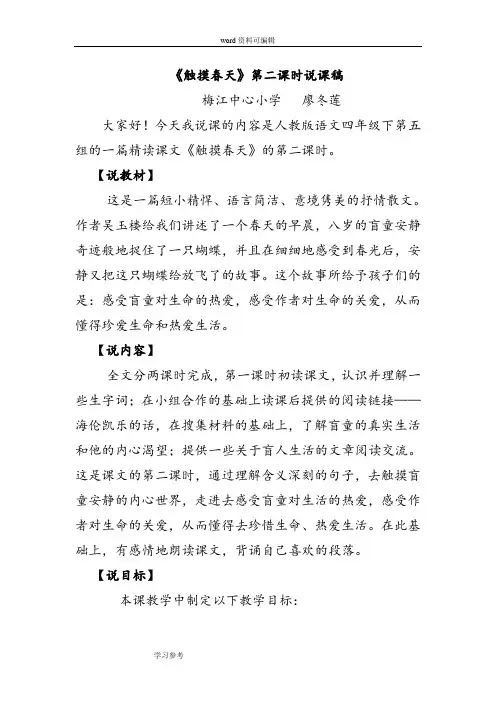 word 资料可编辑

《触摸春天》第二课时说课稿

梅江中心小学　廖冬莲

大家好！今天我说课的内容是人教版语文四年级下第五组的一篇精读课文《触摸春天》的第二课时。

【说教材】

这是一篇短小精悍、语言简洁、意境隽美的抒情散文。作者吴玉楼给我们讲述了一个春天的早晨，八岁的盲童安静奇迹般地捉住了一只蝴蝶，并且在细细地感受到春光后，安静又把这只蝴蝶给放飞了的故事。这个故事所给予孩子们的是：感受盲童对生命的热爱，感受作者对生命的关爱，从而懂得珍爱生命和热爱生活。

【说内容】

全文分两课时完成，第一课时初读课文，认识并理解一些生字词；在小组合作的基础上读课后提供的阅读链接——海伦凯乐的话，在搜集材料的基础上，了解盲童的真实生活和他的内心渴望；提供一些关于盲人生活的文章阅读交流。这是课文的第二课时，通过理解含义深刻的句子，去触摸盲童安静的内心世界，走进去感受盲童对生活的热爱，感受作者对生命的关爱，从而懂得去珍惜生命、热爱生活。在此基础上，有感情地朗读课文，背诵自己喜欢的段落。

【说目标】

本课教学中制定以下教学目标：

学习参考